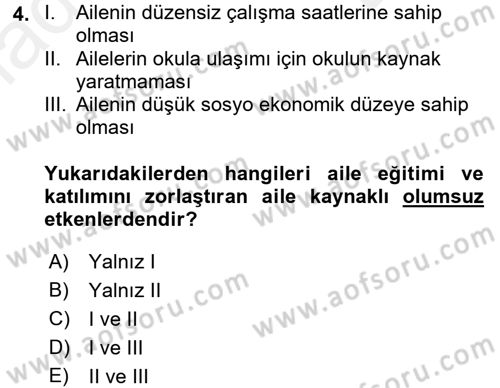 4. I. Ailenin düzensiz çalışma saatlerine sahip olması
II. Ailelerin okula ulaşımı için okulun kaynak yaratmaması
III. Ailenin düşük sosyo ekonomik düzeye sahip olması

Yukarıdakilerden hangileri aile eğitimi ve katılımını zorlaştıran aile kaynaklı olumsuz etkenlerdendir?

A) Yalnız I
B) Yalnız II
C) I ve II
D) I ve III
E) II ve III

www.aofsoru.com